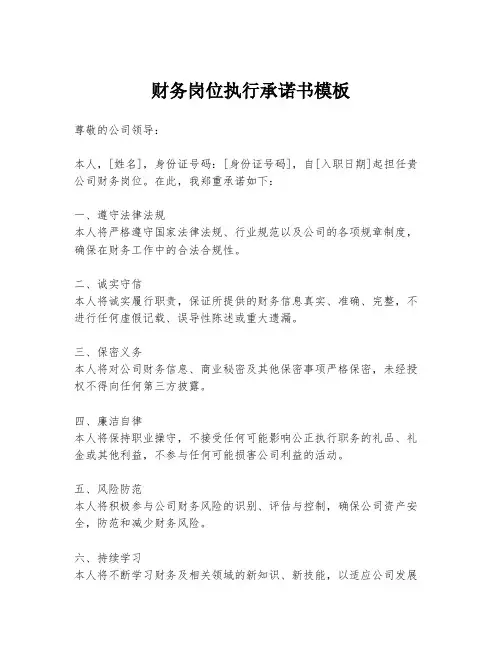 财务岗位执行承诺书模板

尊敬的公司领导：

本人，[姓名]，身份证号码：[身份证号码]，自[入职日期]起担任贵公司财务岗位。在此，我郑重承诺如下：

一、遵守法律法规
本人将严格遵守国家法律法规、行业规范以及公司的各项规章制度，确保在财务工作中的合法合规性。

二、诚实守信
本人将诚实履行职责，保证所提供的财务信息真实、准确、完整，不进行任何虚假记载、误导性陈述或重大遗漏。

三、保密义务
本人将对公司财务信息、商业秘密及其他保密事项严格保密，未经授权不得向任何第三方披露。

四、廉洁自律
本人将保持职业操守，不接受任何可能影响公正执行职务的礼品、礼金或其他利益，不参与任何可能损害公司利益的活动。

五、风险防范
本人将积极参与公司财务风险的识别、评估与控制，确保公司资产安全，防范和减少财务风险。

六、持续学习
本人将不断学习财务及相关领域的新知识、新技能，以适应公司发展